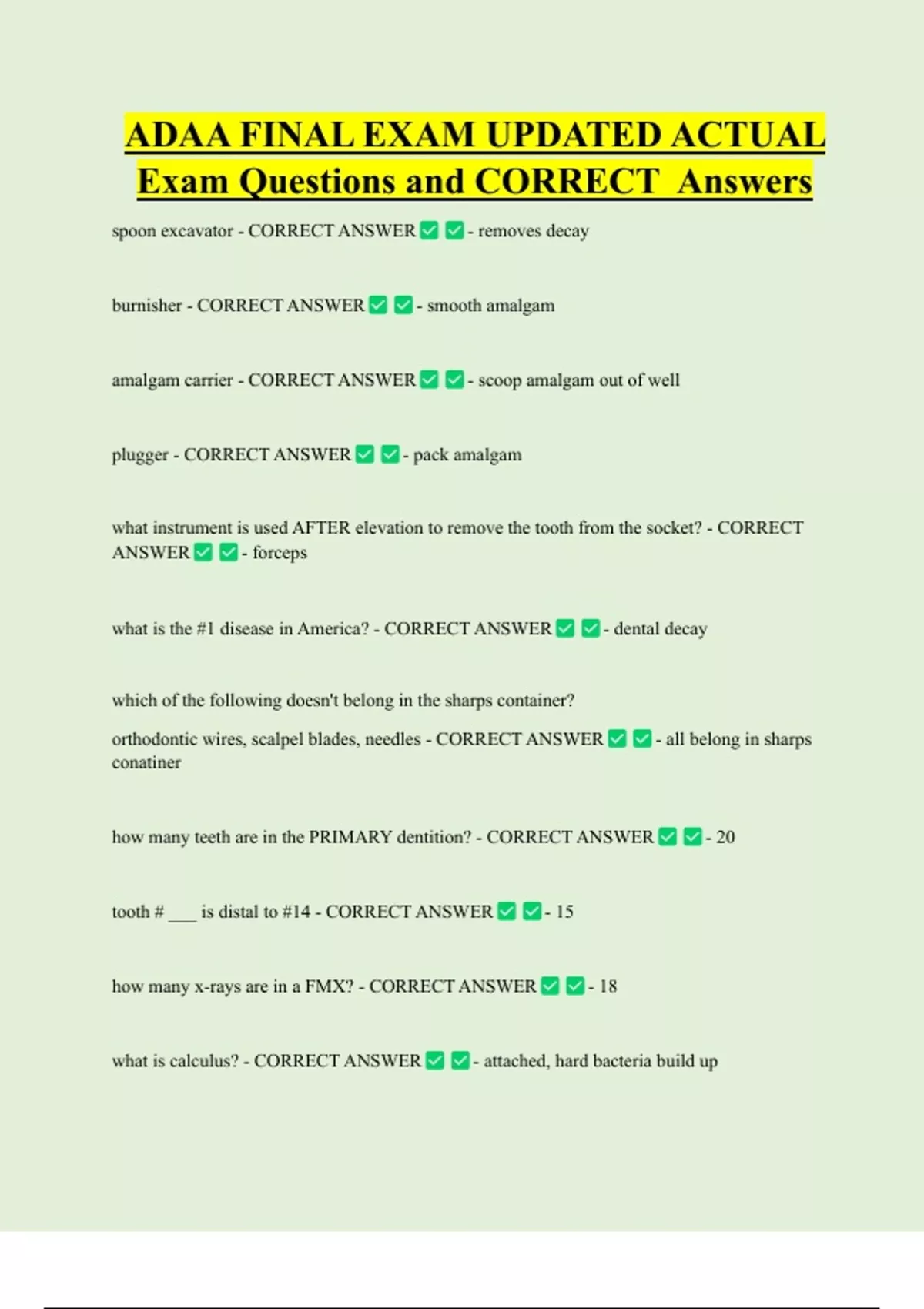 ADAA FINAL EXAM UPDATED ACTUAL Exam Questions and CORRECT Answers

spoon excavator - CORRECT ANSWER ✅ ✅ - removes decay

burnisher - CORRECT ANSWER ✅ ✅ - smooth amalgam

amalgam carrier - CORRECT ANSWER ✅ ✅ - scoop amalgam out of well

plugger - CORRECT ANSWER ✅ ✅ - pack amalgam

what instrument is used AFTER elevation to remove the tooth from the socket? - CORRECT ANSWER ✅ ✅ - forceps

what is the #1 disease in America? - CORRECT ANSWER ✅ ✅ - dental decay

which of the following doesn't belong in the sharps container?

orthodontic wires, scalpel blades, needles - CORRECT ANSWER ✅ ✅ - all belong in sharps conatiner

how many teeth are in the PRIMARY dentition? - CORRECT ANSWER ✅ ✅ - 20

tooth # ___ is distal to #14 - CORRECT ANSWER ✅ ✅ - 15

how many x-rays are in a FMX? - CORRECT ANSWER ✅ ✅ - 18

what is calculus? - CORRECT ANSWER ✅ ✅ - attached, hard bacteria build up